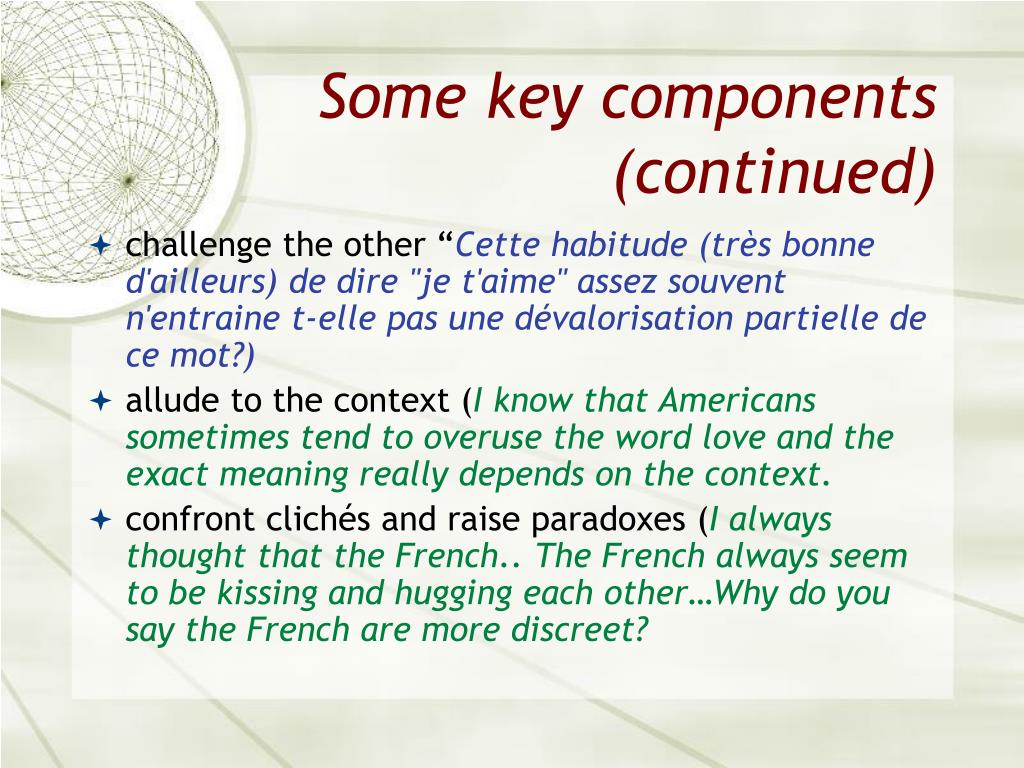 Some key components (continued)

challenge the other “Cette habitude (très bonne d'ailleurs) de dire "je t'aime" assez souvent n'entraine t-elle pas une dévalorisation partielle de ce mot?)

allude to the context (I know that Americans sometimes tend to overuse the word love and the exact meaning really depends on the context.

confront clichés and raise paradoxes (I always thought that the French.. The French always seem to be kissing and hugging each other…Why do you say the French are more discreet?